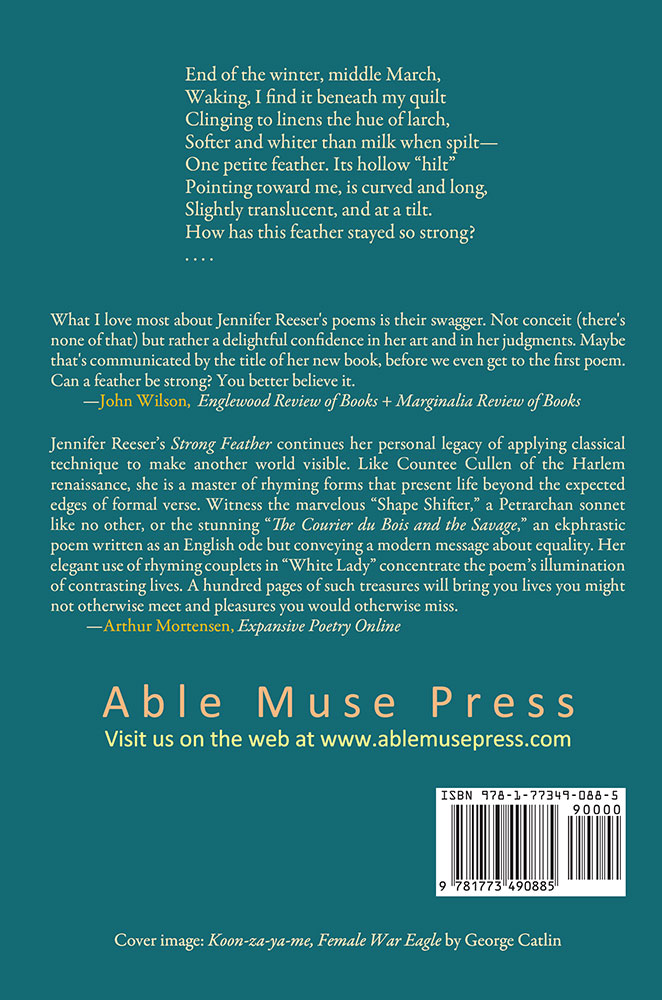 End of the winter, middle March,
Waking, I find it beneath my quilt
Clinging to linens the hue of larch,
Softer and whiter than milk when spilt—
One petite feather. Its hollow "hilt"
Pointing toward me, is curved and long,
Slightly translucent, and at a tilt.
How has this feather stayed so strong?
. . . .

What I love most about Jennifer Reeser's poems is their swagger. Not conceit (there's none of that) but rather a delightful confidence in her art and in her judgments. Maybe that's communicated by the title of her new book, before we even get to the first poem. Can a feather be strong? You better believe it.
—John Wilson, Englewood Review of Books + Marginalia Review of Books

Jennifer Reeser's Strong Feather continues her personal legacy of applying classical technique to make another world visible. Like Countee Cullen of the Harlem renaissance, she is a master of rhyming forms that present life beyond the expected edges of formal verse. Witness the marvelous "Shape Shifter," a Petrarchan sonnet like no other, or the stunning "The Courier du Bois and the Savage," an ekphrastic poem written as an English ode but conveying a modern message about equality. Her elegant use of rhyming couplets in "White Lady" concentrate the poem's illumination of contrasting lives. A hundred pages of such treasures will bring you lives you might not otherwise meet and pleasures you would otherwise miss.
—Arthur Mortensen, Expansive Poetry Online

Able Muse Press
Visit us on the web at www.ablemusepress.com

ISBN 978-1-77349-088-5
90000
9 781773 490885

Cover image: Koon-za-ya-me, Female War Eagle by George Catlin